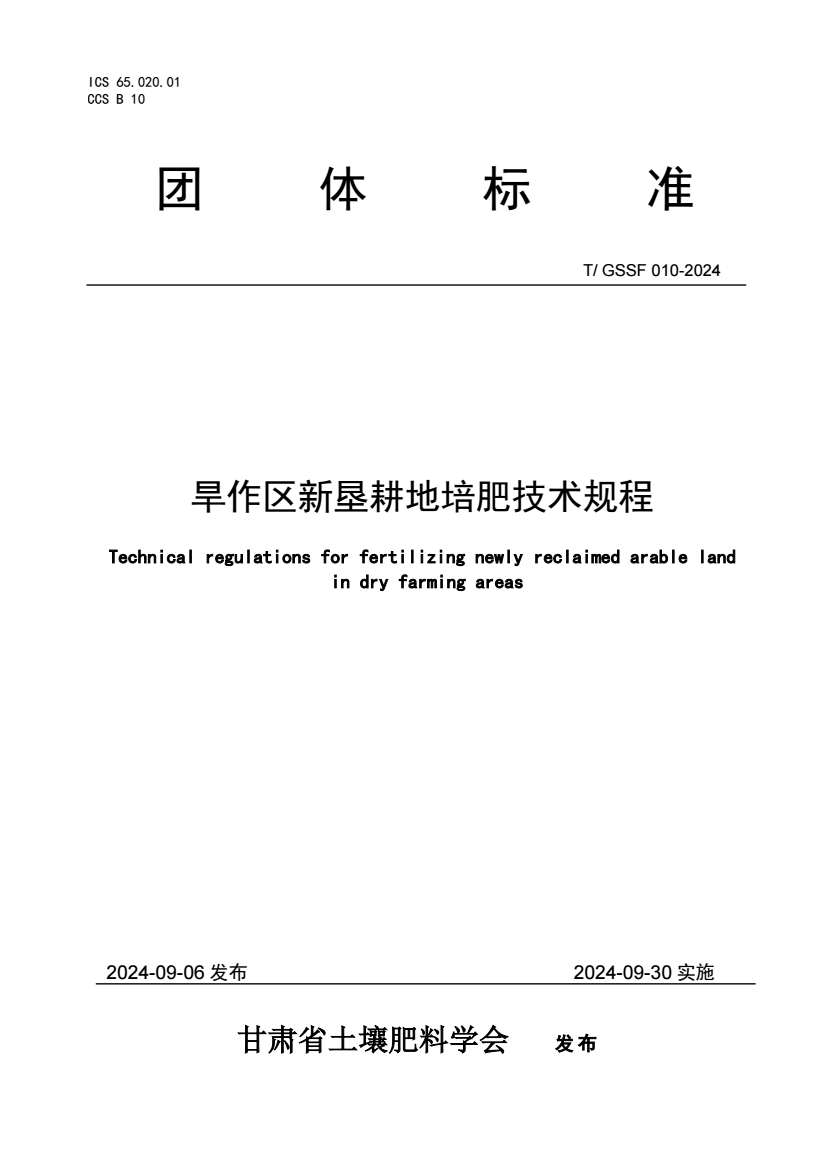 ICS 65.020.01
CCS B 10

团 体 标 准

T/ GSSF 010-2024

旱作区新垦耕地培肥技术规程

Technical regulations for fertilizing newly reclaimed arable land in dry farming areas

2024-09-06 发布

2024-09-30 实施

甘肃省土壤肥料学会 发布